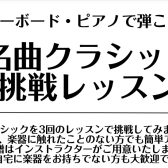 ーボード・ピアノで弾こ

名曲クラシッ
挑戦レッスン

シックを3回のレッスンで挑戦してみま
、楽器に触れたことのない方でも簡単ア
譜はインストラクターがご用意いたしま
自宅に楽器をお持ちでない方も大歓迎で